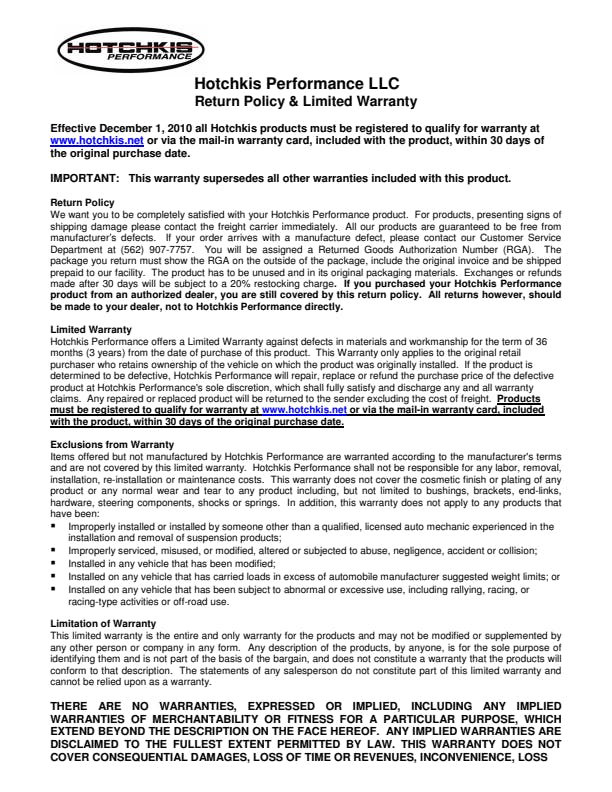 HOTCHKIS PERFORMANCE

Hotchkis Performance LLC
Return Policy & Limited Warranty

Effective December 1, 2010 all Hotchkis products must be registered to qualify for warranty at www.hotchkis.net or via the mail-in warranty card, included with the product, within 30 days of the original purchase date.

IMPORTANT: This warranty supersedes all other warranties included with this product.

Return Policy
We want you to be completely satisfied with your Hotchkis Performance product. For products, presenting signs of shipping damage please contact the freight carrier immediately. All our products are guaranteed to be free from manufacturer's defects. If your order arrives with a manufacture defect, please contact our Customer Service Department at (562) 907-7757. You will be assigned a Returned Goods Authorization Number (RGA). The package you return must show the RGA on the outside of the package, include the original invoice and be shipped prepaid to our facility. The product has to be unused and in its original packaging materials. Exchanges or refunds made after 30 days will be subject to a 20% restocking charge. If you purchased your Hotchkis Performance product from an authorized dealer, you are still covered by this return policy. All returns however, should be made to your dealer, not to Hotchkis Performance directly.

Limited Warranty
Hotchkis Performance offers a Limited Warranty against defects in materials and workmanship for the term of 36 months (3 years) from the date of purchase of this product. This Warranty only applies to the original retail purchaser who retains ownership of the vehicle on which the product was originally installed. If the product is determined to be defective, Hotchkis Performance will repair, replace or refund the purchase price of the defective product at Hotchkis Performance's sole discretion, which shall fully satisfy and discharge any and all warranty claims. Any repaired or replaced product will be returned to the sender excluding the cost of freight. Products must be registered to qualify for warranty at www.hotchkis.net or via the mail-in warranty card, included with the product, within 30 days of the original purchase date.

Exclusions from Warranty
Items offered but not manufactured by Hotchkis Performance are warranted according to the manufacturer's terms and are not covered by this limited warranty. Hotchkis Performance shall not be responsible for any labor, removal, installation, re-installation or maintenance costs. This warranty does not cover the cosmetic finish or plating of any product or any normal wear and tear to any product including, but not limited to bushings, brackets, end-links, hardware, steering components, shocks or springs. In addition, this warranty does not apply to any products that have been:
▪ Improperly installed or installed by someone other than a qualified, licensed auto mechanic experienced in the installation and removal of suspension products;
▪ Improperly serviced, misused, or modified, altered or subjected to abuse, negligence, accident or collision;
▪ Installed in any vehicle that has been modified;
▪ Installed on any vehicle that has carried loads in excess of automobile manufacturer suggested weight limits; or
▪ Installed on any vehicle that has been subject to abnormal or excessive use, including rallying, racing, or racing-type activities or off-road use.

Limitation of Warranty
This limited warranty is the entire and only warranty for the products and may not be modified or supplemented by any other person or company in any form. Any description of the products, by anyone, is for the sole purpose of identifying them and is not part of the basis of the bargain, and does not constitute a warranty that the products will conform to that description. The statements of any salesperson do not constitute part of this limited warranty and cannot be relied upon as a warranty.

THERE ARE NO WARRANTIES, EXPRESSED OR IMPLIED, INCLUDING ANY IMPLIED WARRANTIES OF MERCHANTABILITY OR FITNESS FOR A PARTICULAR PURPOSE, WHICH EXTEND BEYOND THE DESCRIPTION ON THE FACE HEREOF. ANY IMPLIED WARRANTIES ARE DISCLAIMED TO THE FULLEST EXTENT PERMITTED BY LAW. THIS WARRANTY DOES NOT COVER CONSEQUENTIAL DAMAGES, LOSS OF TIME OR REVENUES, INCONVENIENCE, LOSS